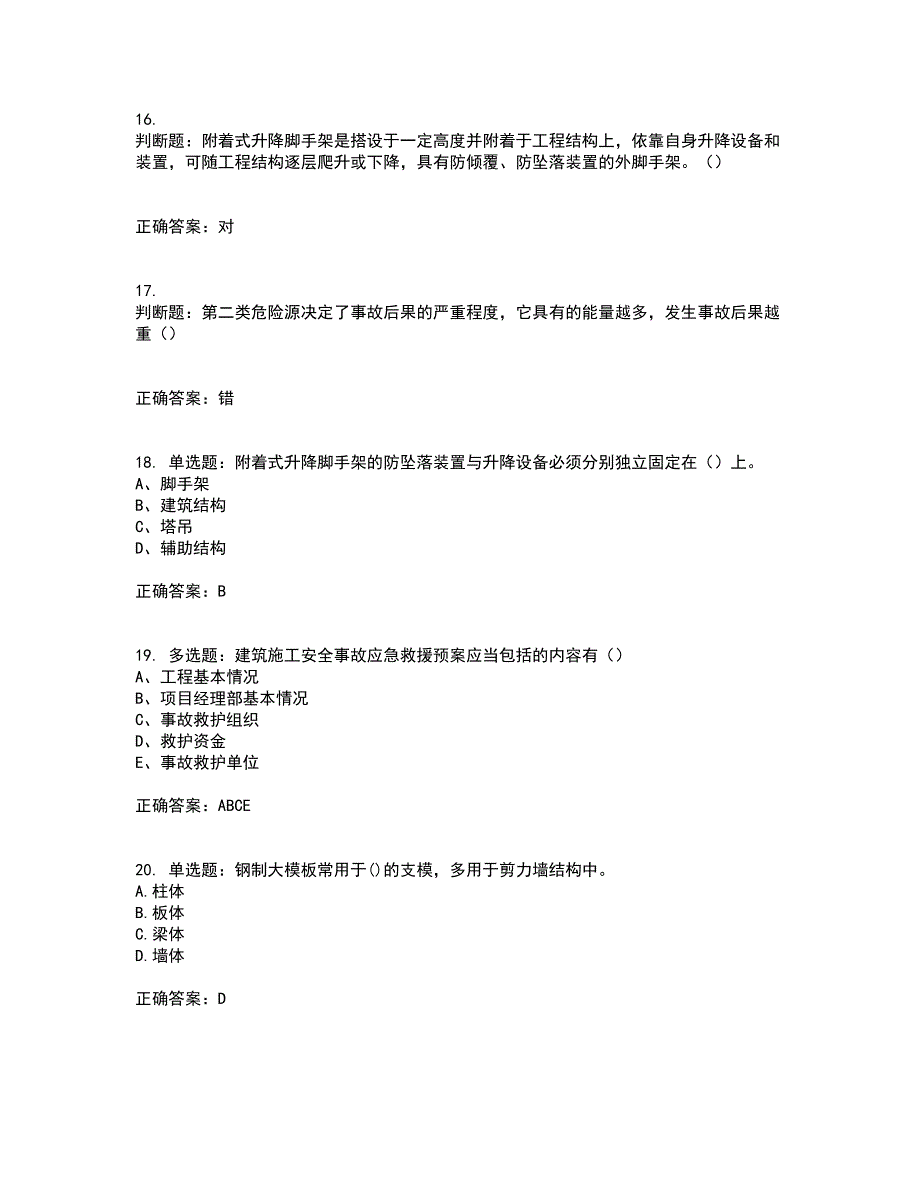 16.
判断题：附着式升降脚手架是搭设于一定高度并附着于工程结构上，依靠自身升降设备和装置，可随工程结构逐层爬升或下降，具有防倾覆、防坠落装置的外脚手架。（）

正确答案：对

17.
判断题：第二类危险源决定了事故后果的严重程度，它具有的能量越多，发生事故后果越重（）

正确答案：错

18. 单选题：附着式升降脚手架的防坠落装置与升降设备必须分别独立固定在（）上。
A、脚手架
B、建筑结构
C、塔吊
D、辅助结构

正确答案：B

19. 多选题：建筑施工安全事故应急救援预案应当包括的内容有（）
A、工程基本情况
B、项目经理部基本情况
C、事故救护组织
D、救护资金
E、事故救护单位

正确答案：ABCE

20. 单选题：钢制大模板常用于()的支模，多用于剪力墙结构中。
A.柱体
B.板体
C.梁体
D.墙体

正确答案：D